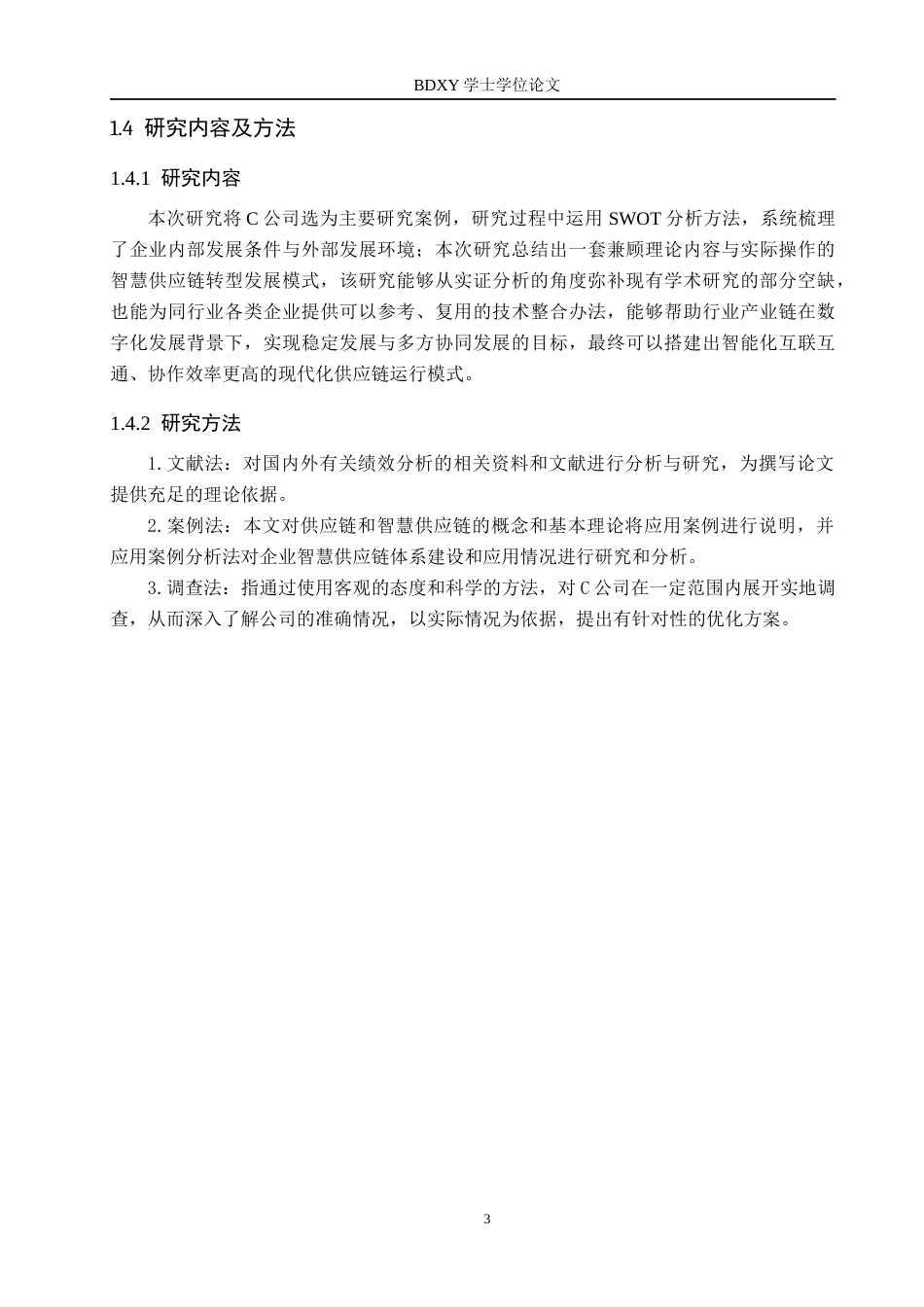 BDXY 学士学位论文

1.4 研究内容及方法

1.4.1 研究内容

本次研究将 C 公司选为主要研究案例，研究过程中运用 SWOT 分析方法，系统梳理了企业内部发展条件与外部发展环境；本次研究总结出一套兼顾理论内容与实际操作的智慧供应链转型发展模式，该研究能够从实证分析的角度弥补现有学术研究的部分空缺，也能为同行业各类企业提供可以参考、复用的技术整合办法，能够帮助行业产业链在数字化发展背景下，实现稳定发展与多方协同发展的目标，最终可以搭建出智能化互联互通、协作效率更高的现代化供应链运行模式。

1.4.2 研究方法

1. 文献法：对国内外有关绩效分析的相关资料和文献进行分析与研究，为撰写论文提供充足的理论依据。

2. 案例法：本文对供应链和智慧供应链的概念和基本理论将应用案例进行说明，并应用案例分析法对企业智慧供应链体系建设和应用情况进行研究和分析。

3. 调查法：指通过使用客观的态度和科学的方法，对 C 公司在一定范围内展开实地调查，从而深入了解公司的准确情况，以实际情况为依据，提出有针对性的优化方案。

3